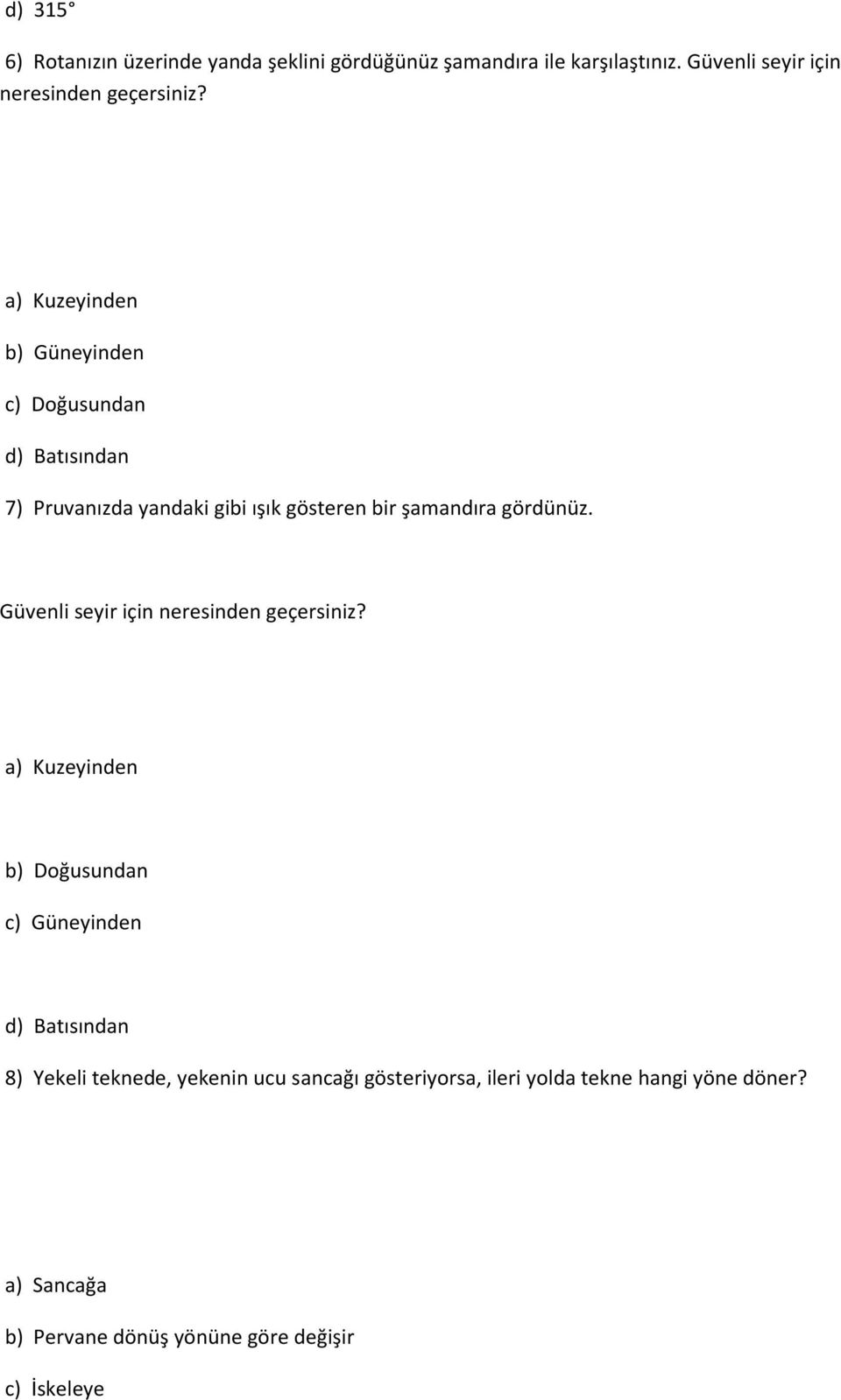 d) 315°

6) Rotanızın üzerinde yanda şeklini gördüğünüz şamandıra ile karşılaştınız. Güvenli seyir için neresinden geçersiniz?

a) Kuzeyinden

b) Güneyinden

c) Doğusundan

d) Batısından

7) Pruvanızda yandaki gibi ışık gösteren bir şamandıra gördünüz.

Güvenli seyir için neresinden geçersiniz?

a) Kuzeyinden

b) Doğusundan

c) Güneyinden

d) Batısından

8) Yekeli teknede, yekenin ucu sancağı gösteriyorsa, ileri yolda tekne hangi yöne döner?

a) Sancağa

b) Pervane dönüş yönüne göre değişir

c) İskeleye